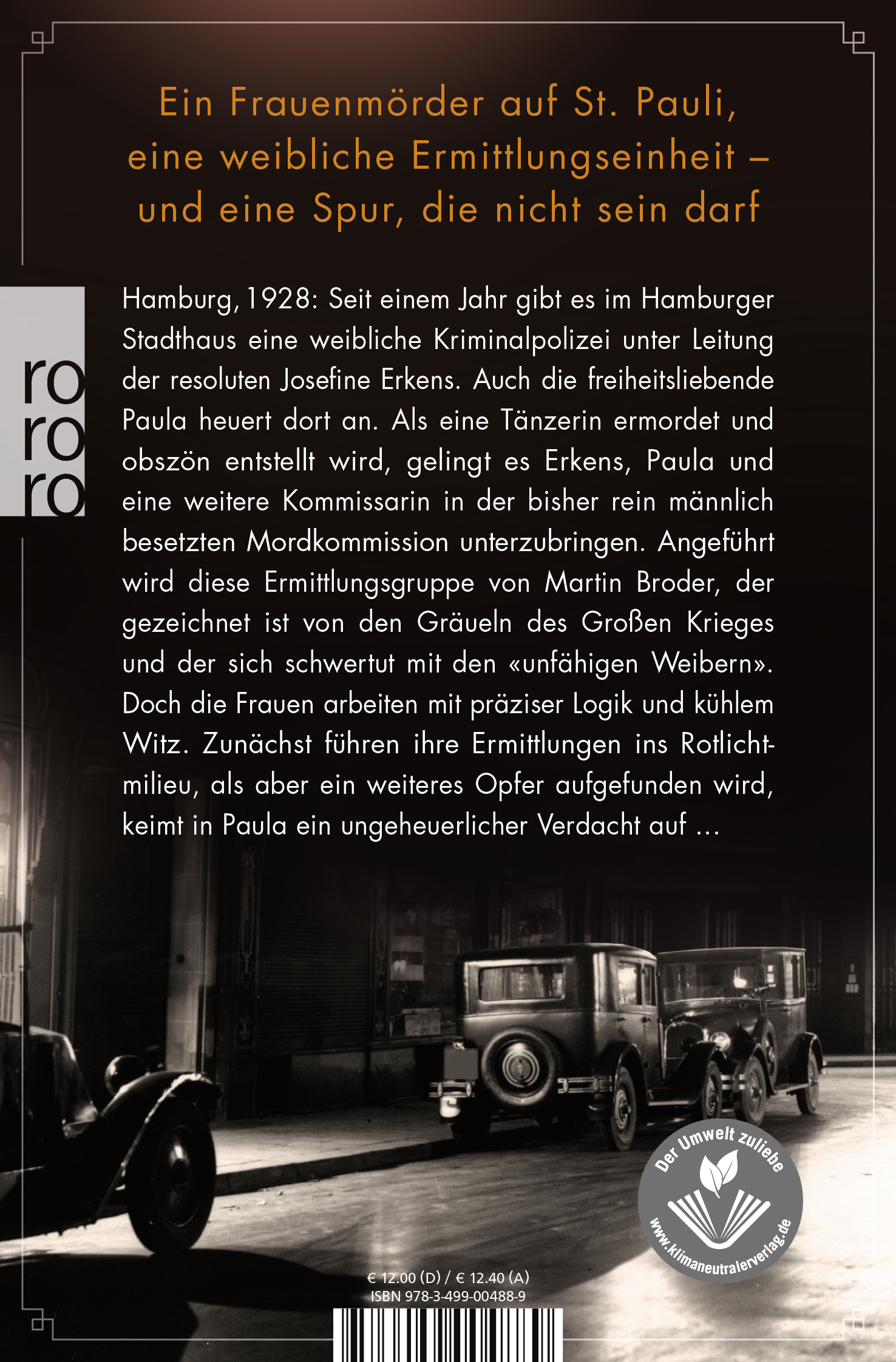 Ein Frauenmörder auf St. Pauli, eine weibliche Ermittlungseinheit – und eine Spur, die nicht sein darf

ro
ro
ro

Hamburg, 1928: Seit einem Jahr gibt es im Hamburger Stadthaus eine weibliche Kriminalpolizei unter Leitung der resoluten Josefine Erkens. Auch die freiheitsliebende Paula heuert dort an. Als eine Tänzerin ermordet und obszön entstellt wird, gelingt es Erkens, Paula und eine weitere Kommissarin in der bisher rein männlich besetzten Mordkommission unterzubringen. Angeführt wird diese Ermittlungsgruppe von Martin Broder, der gezeichnet ist von den Gräueln des Großen Krieges und der sich schwertut mit den «unfähigen Weibern». Doch die Frauen arbeiten mit präziser Logik und kühlem Witz. Zunächst führen ihre Ermittlungen ins Rotlichtmilieu, als aber ein weiteres Opfer aufgefunden wird, keimt in Paula ein ungeheuerlicher Verdacht auf ...

Der Umwelt zuliebe
www.klimaneutralerverlag.de

€ 12.00 (D) / € 12.40 (A)
ISBN 978-3-499-00488-9